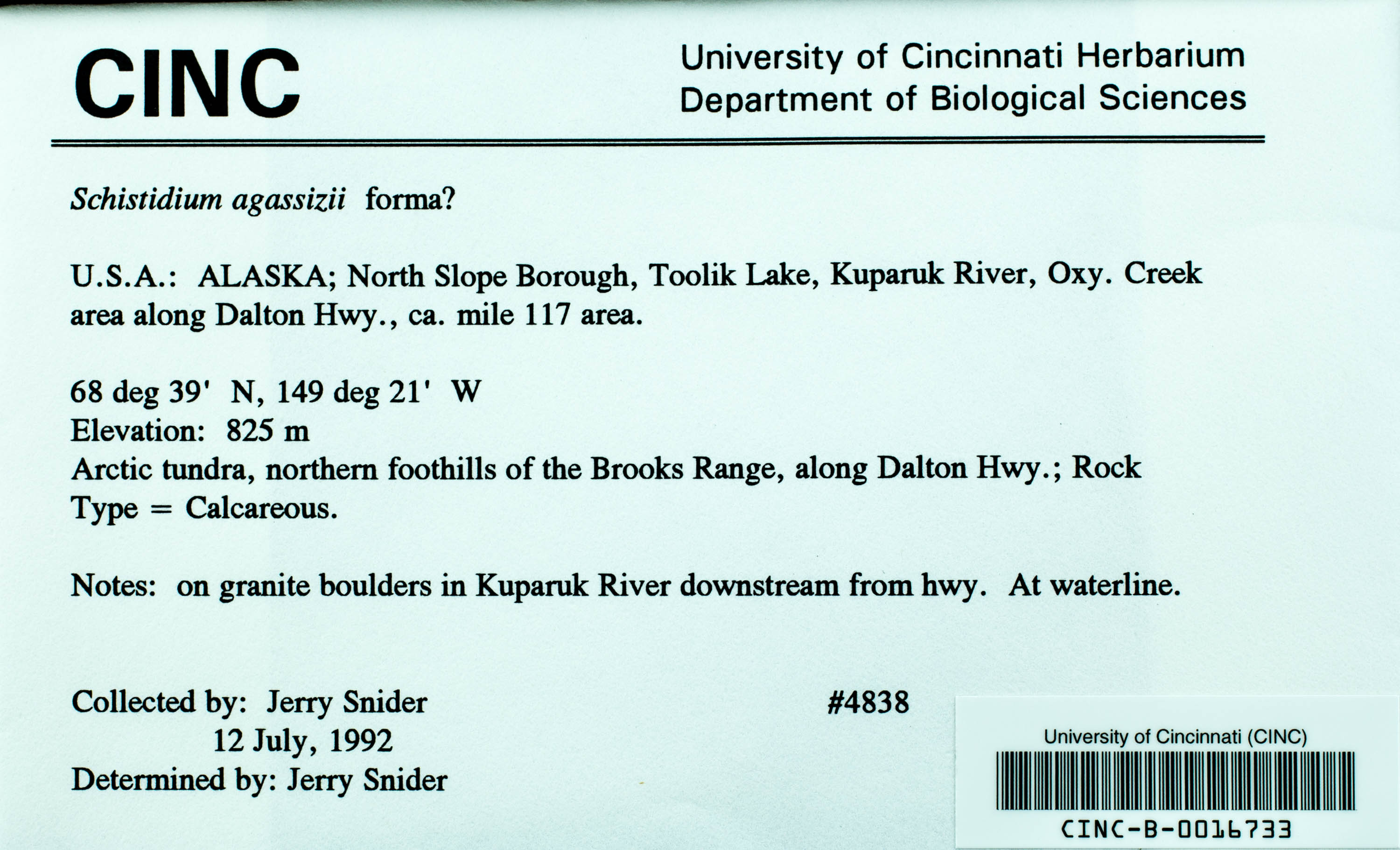 CINC

University of Cincinnati Herbarium
Department of Biological Sciences

Schistidium agassizii forma?

U.S.A.: ALASKA; North Slope Borough, Toolik Lake, Kuparuk River, Oxy. Creek area along Dalton Hwy., ca. mile 117 area.

68 deg 39' N, 149 deg 21' W
Elevation: 825 m
Arctic tundra, northern foothills of the Brooks Range, along Dalton Hwy.; Rock Type = Calcareous.

Notes: on granite boulders in Kuparuk River downstream from hwy. At waterline.

Collected by: Jerry Snider
12 July, 1992
Determined by: Jerry Snider

#4838

University of Cincinnati (CINC)
CINC-B-0016733